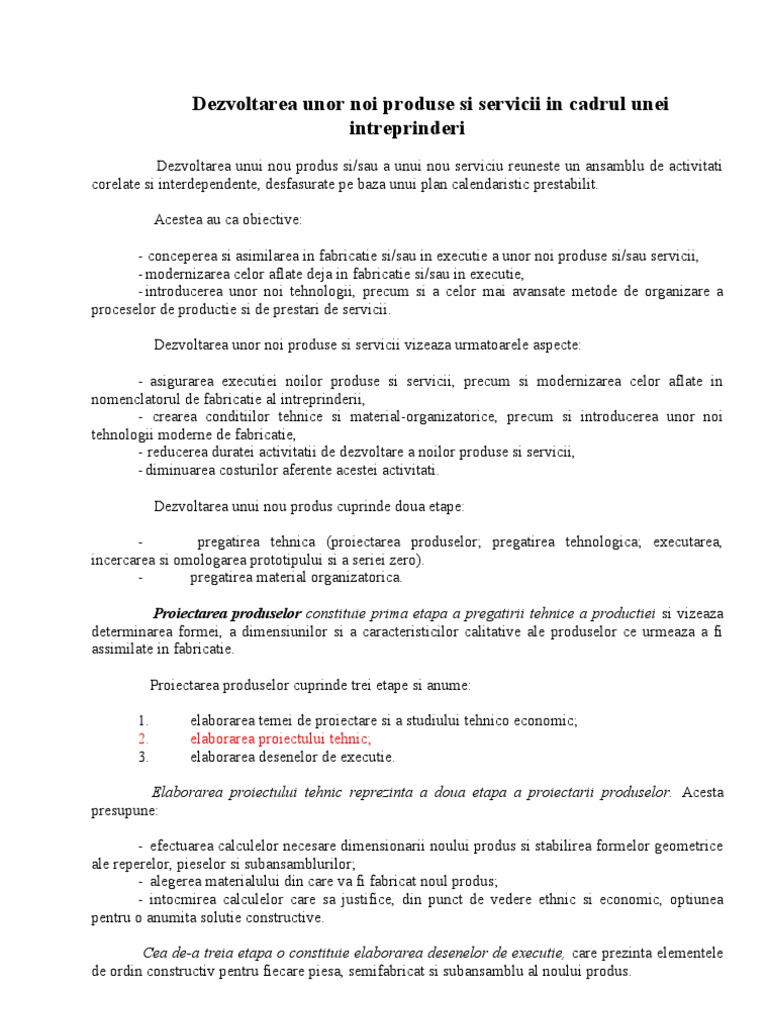 Dezvoltarea unor noi produse si servicii in cadrul unei intreprinderi

Dezvoltarea unui nou produs si/sau a unui nou serviciu reuneste un ansamblu de activitati corelate si interdependente, desfasurate pe baza unui plan calendaristic prestabilit.

Acestea au ca obiective:

- conceperea si asimilarea in fabricatie si/sau in executie a unor noi produse si/sau servicii,
- modernizarea celor aflate deja in fabricatie si/sau in executie,
- introducerea unor noi tehnologii, precum si a celor mai avansate metode de organizare a proceselor de productie si de prestari de servicii.

Dezvoltarea unor noi produse si servicii vizeaza urmatoarele aspecte:

- asigurarea executiei noilor produse si servicii, precum si modernizarea celor aflate in nomenclatorul de fabricatie al intreprinderii,
- crearea conditiilor tehnice si material-organizatorice, precum si introducerea unor noi tehnologii moderne de fabricatie,
- reducerea duratei activitatii de dezvoltare a noilor produse si servicii,
- diminuarea costurilor aferente acestei activitati.

Dezvoltarea unui nou produs cuprinde doua etape:

- pregatirea tehnica (proiectarea produselor; pregatirea tehnologica; executarea, incercarea si omologarea prototipului si a seriei zero).
- pregatirea material organizatorica.

Proiectarea produselor constituie prima etapa a pregatirii tehnice a productiei si vizeaza determinarea formei, a dimensiunilor si a caracteristicilor calitative ale produselor ce urmeaza a fi assimilate in fabricatie.

Proiectarea produselor cuprinde trei etape si anume:

1. elaborarea temei de proiectare si a studiului tehnico economic;
2. elaborarea proiectului tehnic;
3. elaborarea desenelor de executie.

Elaborarea proiectului tehnic reprezinta a doua etapa a proiectarii produselor. Acesta presupune:

- efectuarea calculelor necesare dimensionarii noului produs si stabilirea formelor geometrice ale reperelor, pieselor si subansamblurilor;
- alegerea materialului din care va fi fabricat noul produs;
- intocmirea calculelor care sa justifice, din punct de vedere ethnic si economic, optiunea pentru o anumita solutie constructive.

Cea de-a treia etapa o constituie elaborarea desenelor de executie, care prezinta elementele de ordin constructiv pentru fiecare piesa, semifabricat si subansamblu al noului produs.